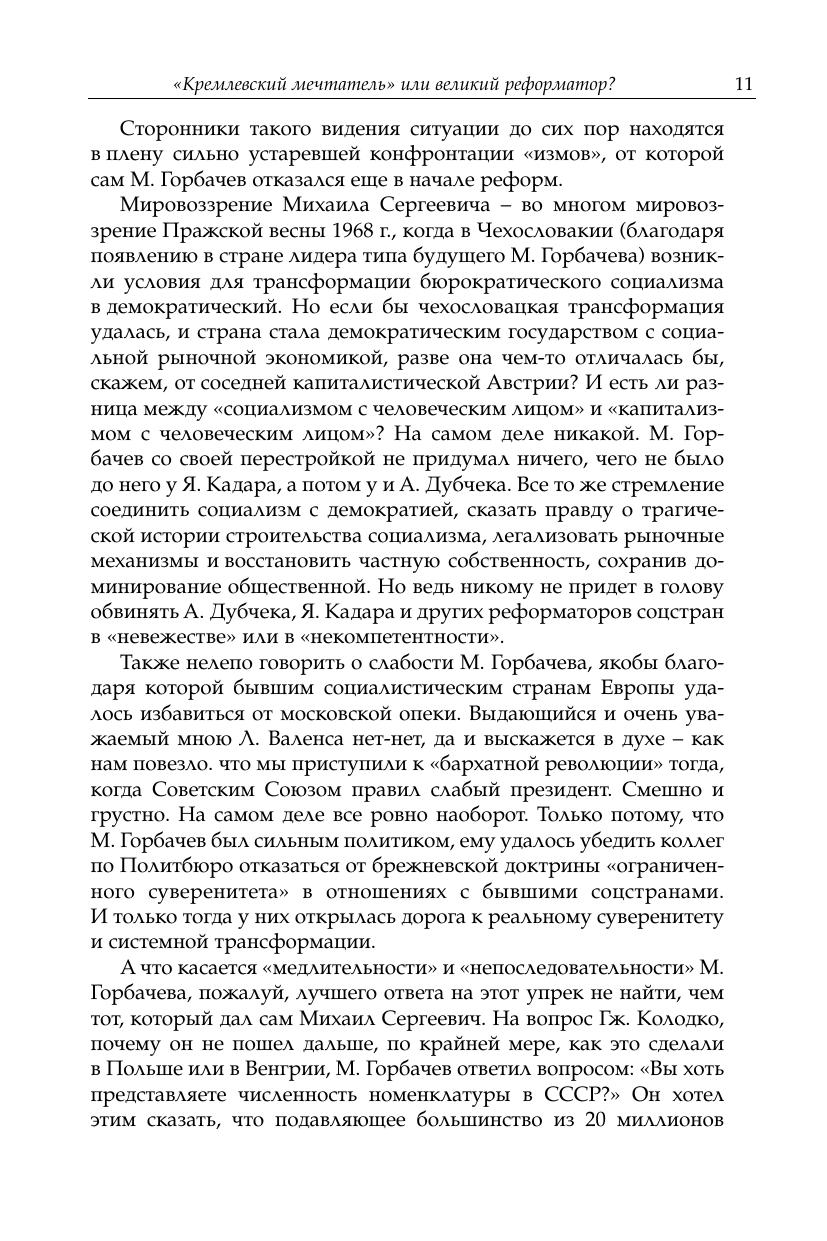 «Кремлевский мечтатель» или великий реформатор? 11

Сторонники такого видения ситуации до сих пор находятся в плену сильно устаревшей конфронтации «измов», от которой сам М. Горбачев отказался еще в начале реформ.

Мировоззрение Михаила Сергеевича – во многом мировоззрение Пражской весны 1968 г., когда в Чехословакии (благодаря появлению в стране лидера типа будущего М. Горбачева) возникли условия для трансформации бюрократического социализма в демократический. Но если бы чехословацкая трансформация удалась, и страна стала демократическим государством с социальной рыночной экономикой, разве она чем-то отличалась бы, скажем, от соседней капиталистической Австрии? И есть ли разница между «социализмом с человеческим лицом» и «капитализмом с человеческим лицом»? На самом деле никакой. М. Горбачев со своей перестройкой не придумал ничего, чего не было до него у Я. Кадара, а потом у и А. Дубчека. Все то же стремление соединить социализм с демократией, сказать правду о трагической истории строительства социализма, легализовать рыночные механизмы и восстановить частную собственность, сохранив доминирование общественной. Но ведь никому не придет в голову обвинять А. Дубчека, Я. Кадара и других реформаторов соцстран в «невежестве» или в «некомпетентности».

Также нелепо говорить о слабости М. Горбачева, якобы благодаря которой бывшим социалистическим странам Европы удалось избавиться от московской опеки. Выдающийся и очень уважаемый мною Л. Валенса нет-нет, да и выскажется в духе – как нам повезло. что мы приступили к «бархатной революции» тогда, когда Советским Союзом правил слабый президент. Смешно и грустно. На самом деле все ровно наоборот. Только потому, что М. Горбачев был сильным политиком, ему удалось убедить коллег по Политбюро отказаться от брежневской доктрины «ограниченного суверенитета» в отношениях с бывшими соцстранами. И только тогда у них открылась дорога к реальному суверенитету и системной трансформации.

А что касается «медлительности» и «непоследовательности» М. Горбачева, пожалуй, лучшего ответа на этот упрек не найти, чем тот, который дал сам Михаил Сергеевич. На вопрос Гж. Колодко, почему он не пошел дальше, по крайней мере, как это сделали в Польше или в Венгрии, М. Горбачев ответил вопросом: «Вы хоть представляете численность номенклатуры в СССР?» Он хотел этим сказать, что подавляющее большинство из 20 миллионов